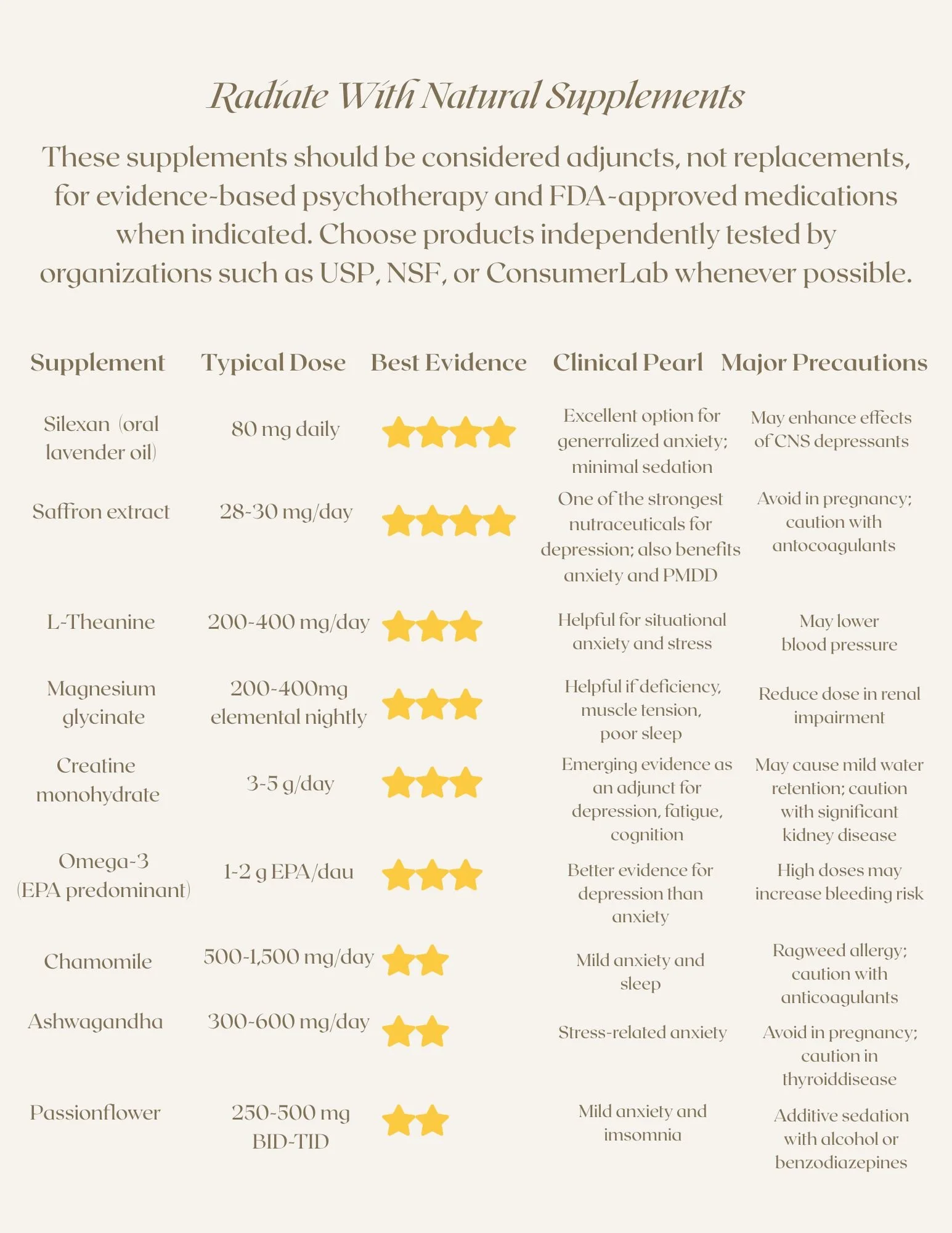 Radiate With Natural Supplements

These supplements should be considered adjuncts, not replacements, for evidence-based psychotherapy and FDA-approved medications when indicated. Choose products independently tested by organizations such as USP, NSF, or ConsumerLab whenever possible.

| Supplement | Typical Dose | Best Evidence | Clinical Pearl | Major Precautions |
|---|---|---|---|---|
| Silexan (oral lavender oil) | 80 mg daily | ★★★★ | Excellent option for generralized anxiety; minimal sedation | May enhance effects of CNS depressants |
| Saffron extract | 28-30 mg/day | ★★★★ | One of the strongest nutraceuticals for depression; also benefits anxiety and PMDD | Avoid in pregnancy; caution with antocoagulants |
| L-Theanine | 200-400 mg/day | ★★★ | Helpful for situational anxiety and stress | May lower blood pressure |
| Magnesium glycinate | 200-400mg elemental nightly | ★★★ | Helpful if deficiency, muscle tension, poor sleep | Reduce dose in renal impairment |
| Creatine monohydrate | 3-5 g/day | ★★★ | Emerging evidence as an adjunct for depression, fatigue, cognition | May cause mild water retention; caution with significant kidney disease |
| Omega-3 (EPA predominant) | 1-2 g EPA/dau | ★★★ | Better evidence for depression than anxiety | High doses may increase bleeding risk |
| Chamomile | 500-1,500 mg/day | ★★ | Mild anxiety and sleep | Ragweed allergy; caution with anticoagulants |
| Ashwagandha | 300-600 mg/day | ★★ | Stress-related anxiety | Avoid in pregnancy; caution in thyroiddisease |
| Passionflower | 250-500 mg BID-TID | ★★ | Mild anxiety and imsomnia | Additive sedation with alcohol or benzodiazepines |